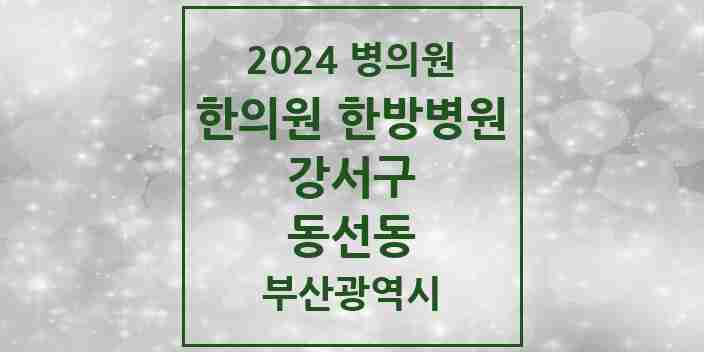 2024 병의원
한의원 한방병원
강서구
동선동
부산광역시